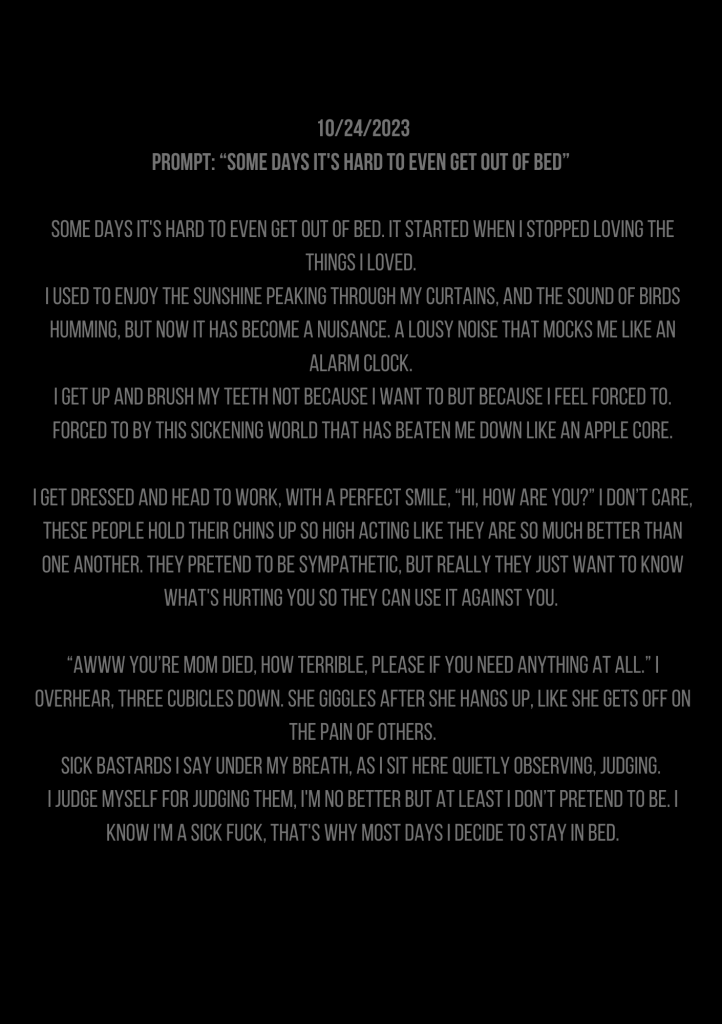 10/24/2023
PROMPT: “SOME DAYS IT'S HARD TO EVEN GET OUT OF BED”

SOME DAYS IT'S HARD TO EVEN GET OUT OF BED. IT STARTED WHEN I STOPPED LOVING THE THINGS I LOVED.
I USED TO ENJOY THE SUNSHINE PEAKING THROUGH MY CURTAINS, AND THE SOUND OF BIRDS HUMMING, BUT NOW IT HAS BECOME A NUISANCE. A LOUSY NOISE THAT MOCKS ME LIKE AN ALARM CLOCK.
I GET UP AND BRUSH MY TEETH NOT BECAUSE I WANT TO BUT BECAUSE I FEEL FORCED TO. FORCED TO BY THIS SICKENING WORLD THAT HAS BEATEN ME DOWN LIKE AN APPLE CORE.

I GET DRESSED AND HEAD TO WORK, WITH A PERFECT SMILE, “HI, HOW ARE YOU?” I DON'T CARE, THESE PEOPLE HOLD THEIR CHINS UP SO HIGH ACTING LIKE THEY ARE SO MUCH BETTER THAN ONE ANOTHER. THEY PRETEND TO BE SYMPATHETIC, BUT REALLY THEY JUST WANT TO KNOW WHAT'S HURTING YOU SO THEY CAN USE IT AGAINST YOU.

“AWWW YOU'RE MOM DIED, HOW TERRIBLE, PLEASE IF YOU NEED ANYTHING AT ALL.” I OVERHEAR, THREE CUBICLES DOWN. SHE GIGGLES AFTER SHE HANGS UP, LIKE SHE GETS OFF ON THE PAIN OF OTHERS.
SICK BASTARDS I SAY UNDER MY BREATH, AS I SIT HERE QUIETLY OBSERVING, JUDGING.
I JUDGE MYSELF FOR JUDGING THEM, I'M NO BETTER BUT AT LEAST I DON'T PRETEND TO BE. I KNOW I'M A SICK FUCK, THAT'S WHY MOST DAYS I DECIDE TO STAY IN BED.